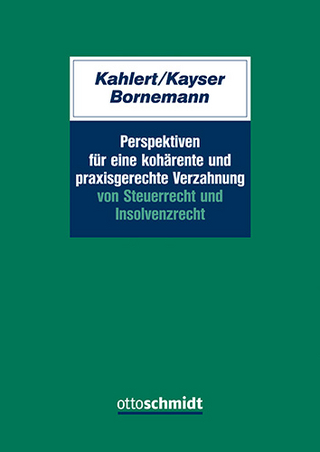 Kahlert/Kayser
Bornemann

Perspektiven
für eine kohärente und
praxisgerechte Verzahnung
von Steuerrecht und
Insolvenzrecht

ottoschmidt